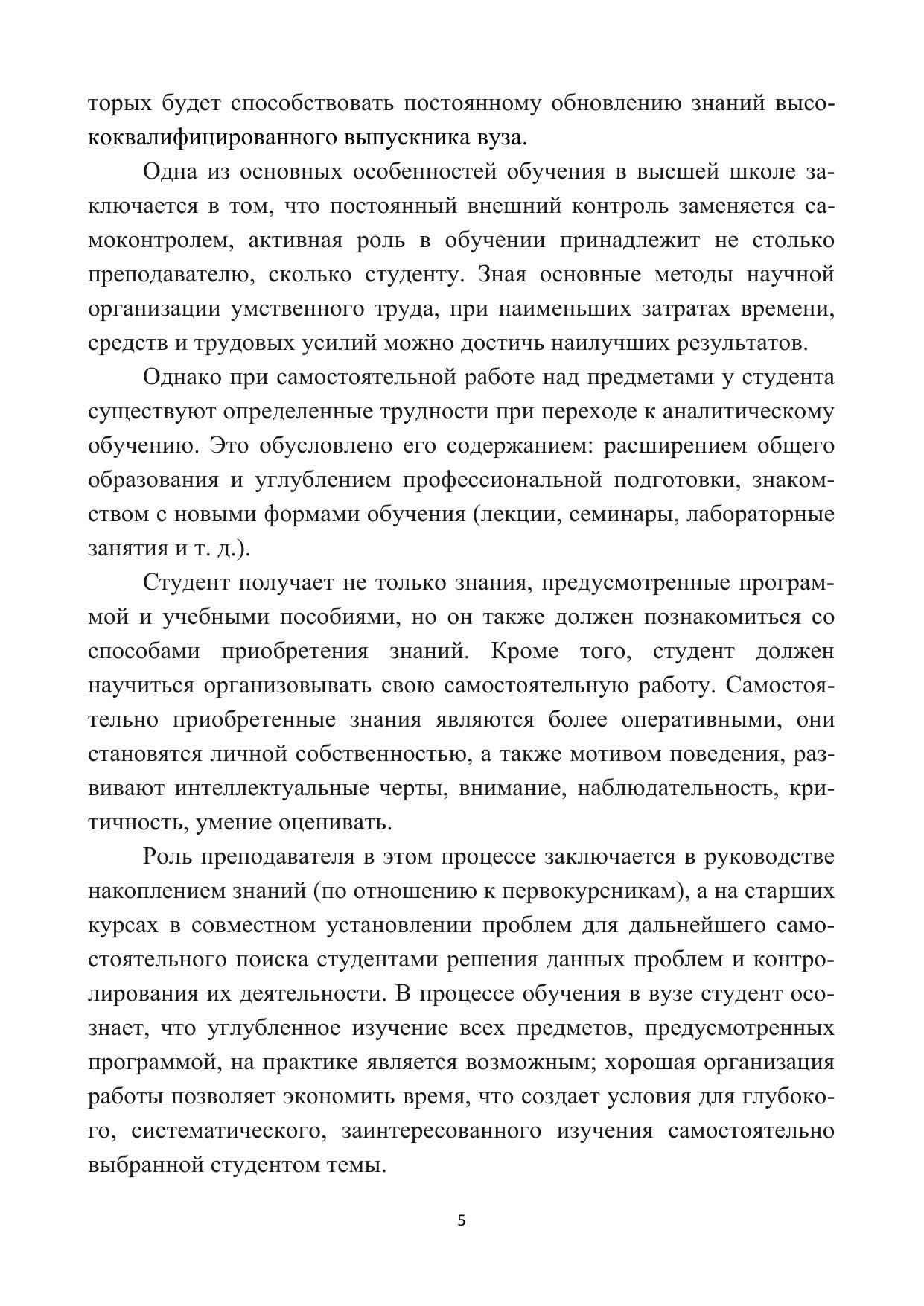 торых будет способствовать постоянному обновлению знаний высококвалифицированного выпускника вуза.

Одна из основных особенностей обучения в высшей школе заключается в том, что постоянный внешний контроль заменяется самоконтролем, активная роль в обучении принадлежит не столько преподавателю, сколько студенту. Зная основные методы научной организации умственного труда, при наименьших затратах времени, средств и трудовых усилий можно достичь наилучших результатов.

Однако при самостоятельной работе над предметами у студента существуют определенные трудности при переходе к аналитическому обучению. Это обусловлено его содержанием: расширением общего образования и углублением профессиональной подготовки, знакомством с новыми формами обучения (лекции, семинары, лабораторные занятия и т. д.).

Студент получает не только знания, предусмотренные программой и учебными пособиями, но он также должен познакомиться со способами приобретения знаний. Кроме того, студент должен научиться организовывать свою самостоятельную работу. Самостоятельно приобретенные знания являются более оперативными, они становятся личной собственностью, а также мотивом поведения, развивают интеллектуальные черты, внимание, наблюдательность, критичность, умение оценивать.

Роль преподавателя в этом процессе заключается в руководстве накоплением знаний (по отношению к первокурсникам), а на старших курсах в совместном установлении проблем для дальнейшего самостоятельного поиска студентами решения данных проблем и контролирования их деятельности. В процессе обучения в вузе студент осознает, что углубленное изучение всех предметов, предусмотренных программой, на практике является возможным; хорошая организация работы позволяет экономить время, что создает условия для глубокого, систематического, заинтересованного изучения самостоятельно выбранной студентом темы.

5